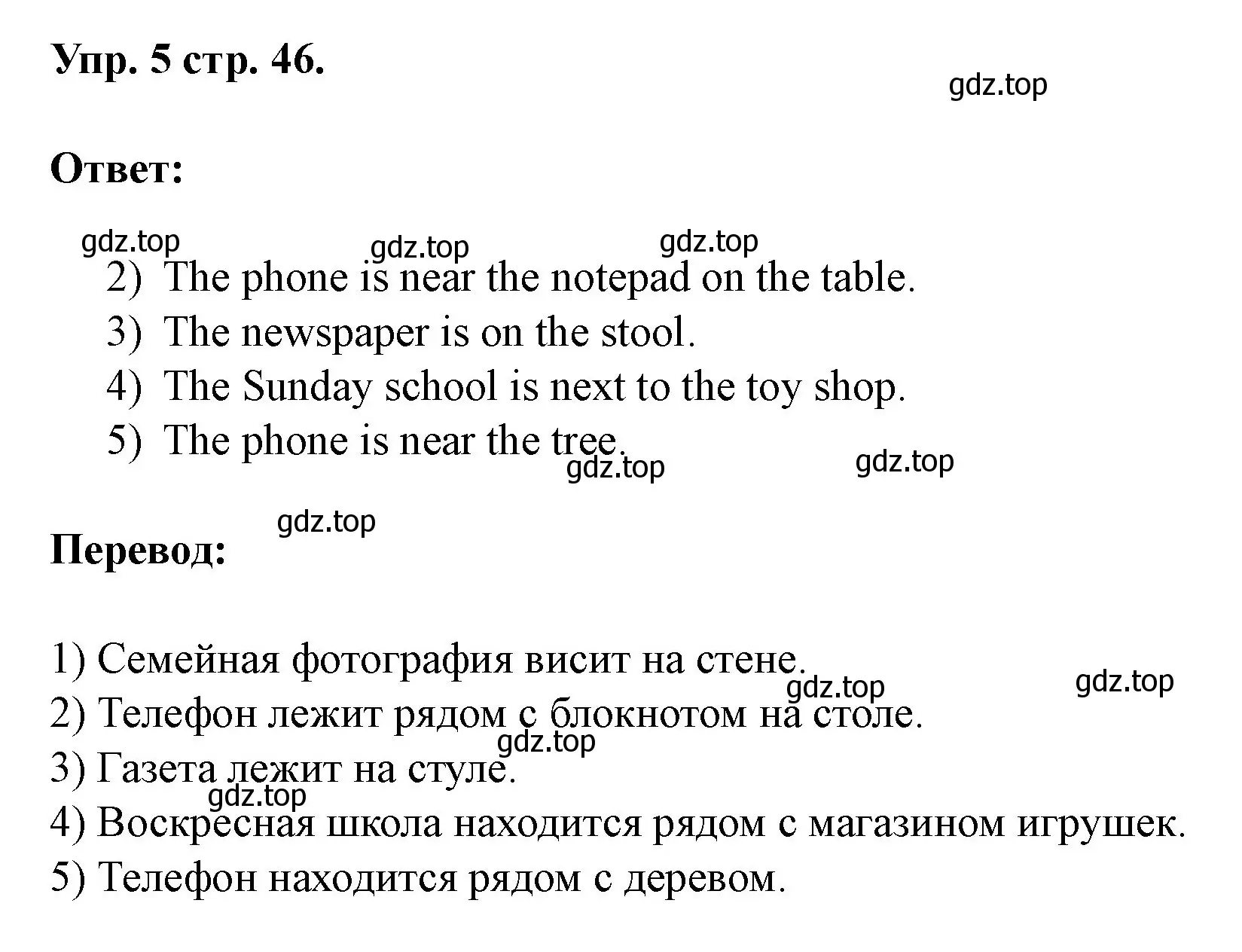 Упр. 5 стр. 46.

gdz.top

Ответ:

gdz.top gdz.top gdz.top

2) The phone is near the notepad on the table.
3) The newspaper is on the stool.
4) The Sunday school is next to the toy shop.
5) The phone is near the tree.

gdz.top gdz.top

gdz.top

Перевод:

1) Семейная фотография висит на стене.
gdz.top gdz.top
2) Телефон лежит рядом с блокнотом на столе.
gdz.top
3) Газета лежит на стуле.
gdz.top
4) Воскресная школа находится рядом с магазином игрушек.
5) Телефон находится рядом с деревом.